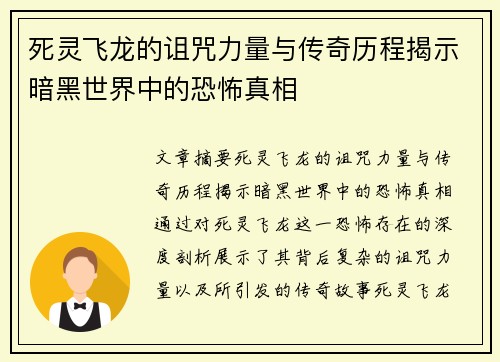 死灵飞龙的诅咒力量与传奇历程揭示暗黑世界中的恐怖真相

文章摘要死灵飞龙的诅咒力量与传奇历程揭示暗黑世界中的恐怖真相通过对死灵飞龙这一恐怖存在的深度剖析展示了其背后复杂的诅咒力量以及所引发的传奇故事死灵飞龙